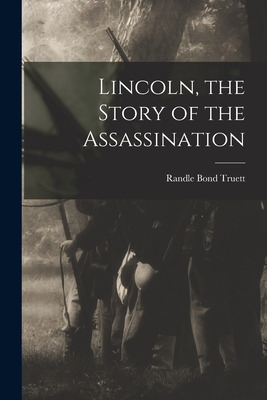 Lincoln, the Story of the Assassination

Randle Bond Truett